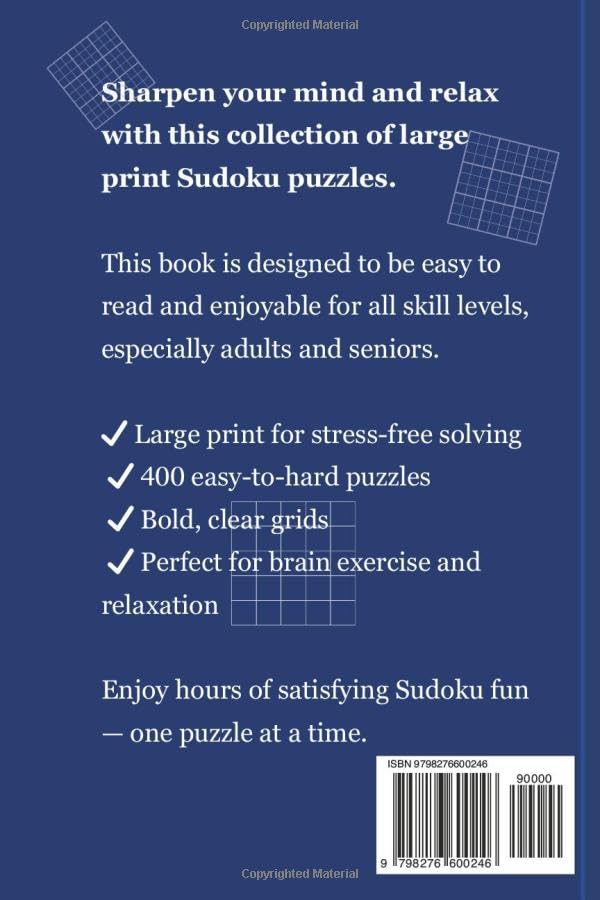 Copyrighted Material

Sharpen your mind and relax with this collection of large print Sudoku puzzles.

This book is designed to be easy to read and enjoyable for all skill levels, especially adults and seniors.

✓ Large print for stress-free solving
✓ 400 easy-to-hard puzzles
✓ Bold, clear grids
✓ Perfect for brain exercise and relaxation

Enjoy hours of satisfying Sudoku fun — one puzzle at a time.

ISBN 9798276600246
90000
9 798276 600246

Copyrighted Material